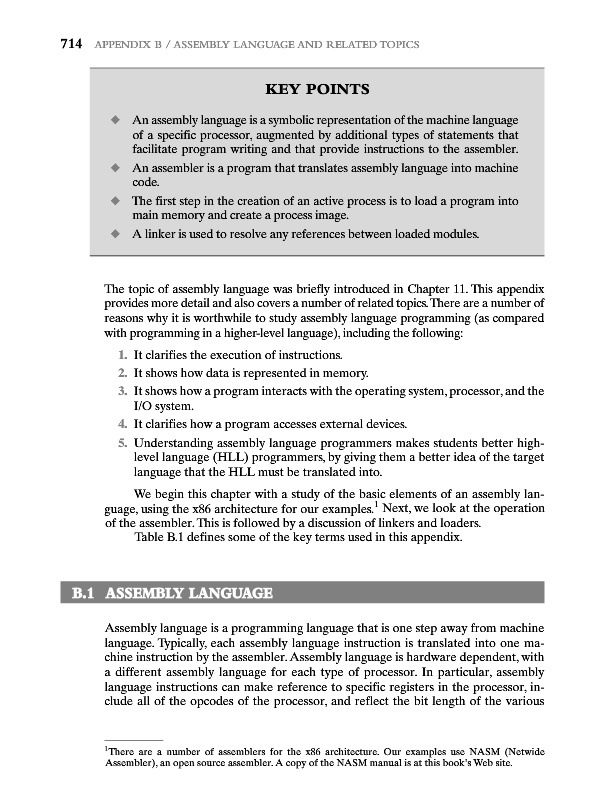 714 APPENDIX B / ASSEMBLY LANGUAGE AND RELATED TOPICS

KEY POINTS

◆ An assembly language is a symbolic representation of the machine language of a specific processor, augmented by additional types of statements that facilitate program writing and that provide instructions to the assembler.
◆ An assembler is a program that translates assembly language into machine code.
◆ The first step in the creation of an active process is to load a program into main memory and create a process image.
◆ A linker is used to resolve any references between loaded modules.

The topic of assembly language was briefly introduced in Chapter 11. This appendix provides more detail and also covers a number of related topics. There are a number of reasons why it is worthwhile to study assembly language programming (as compared with programming in a higher-level language), including the following:

1. It clarifies the execution of instructions.
2. It shows how data is represented in memory.
3. It shows how a program interacts with the operating system, processor, and the I/O system.
4. It clarifies how a program accesses external devices.
5. Understanding assembly language programmers makes students better high-level language (HLL) programmers, by giving them a better idea of the target language that the HLL must be translated into.

We begin this chapter with a study of the basic elements of an assembly language, using the x86 architecture for our examples.$^1$ Next, we look at the operation of the assembler. This is followed by a discussion of linkers and loaders.
Table B.1 defines some of the key terms used in this appendix.

B.1 ASSEMBLY LANGUAGE

Assembly language is a programming language that is one step away from machine language. Typically, each assembly language instruction is translated into one machine instruction by the assembler. Assembly language is hardware dependent, with a different assembly language for each type of processor. In particular, assembly language instructions can make reference to specific registers in the processor, include all of the opcodes of the processor, and reflect the bit length of the various

$^1$There are a number of assemblers for the x86 architecture. Our examples use NASM (Netwide Assembler), an open source assembler. A copy of the NASM manual is at this book's Web site.